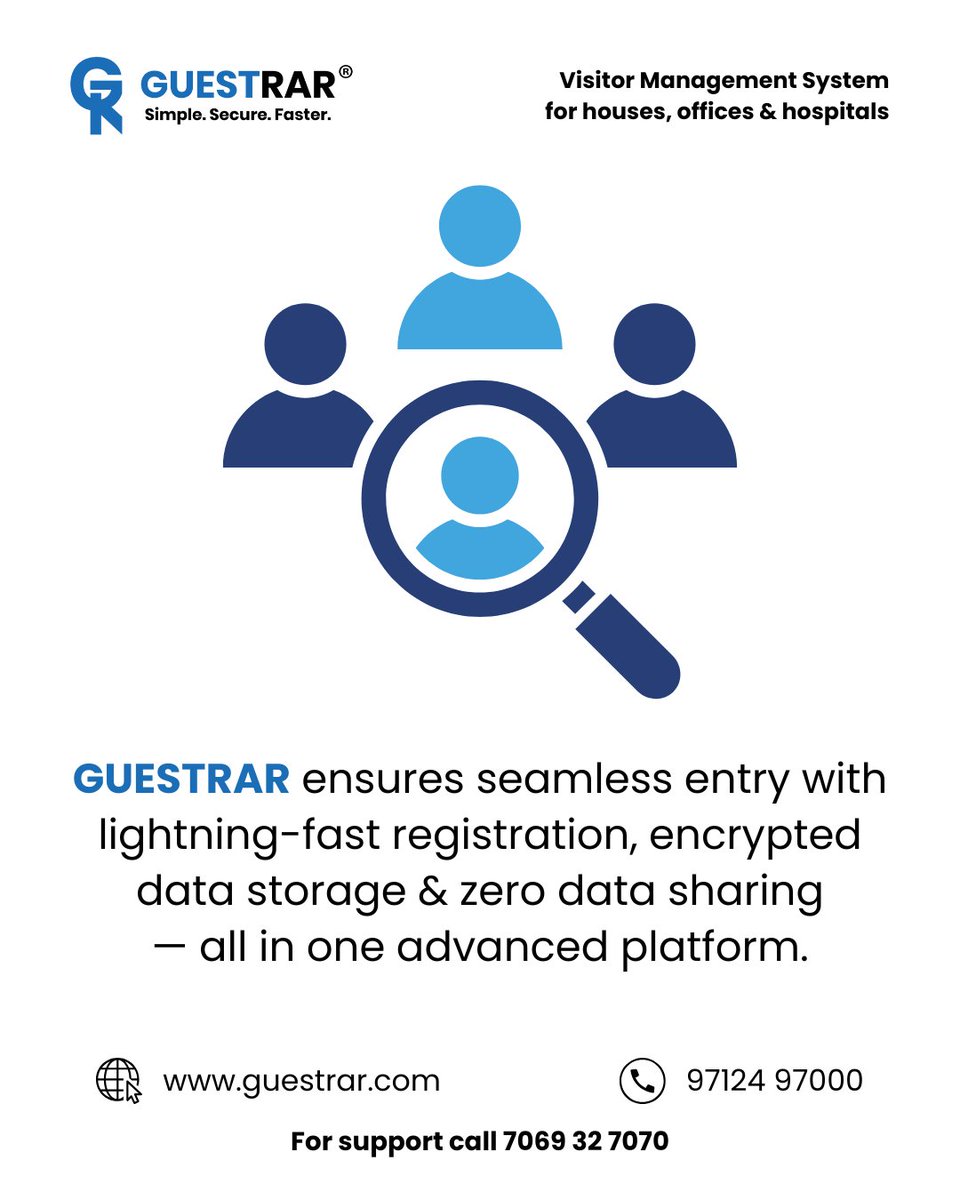 GR GUESTRAR®
Simple. Secure. Faster.

Visitor Management System
for houses, offices & hospitals

GUESTRAR ensures seamless entry with lightning-fast registration, encrypted data storage & zero data sharing — all in one advanced platform.

www.guestrar.com

97124 97000

For support call 7069 32 7070